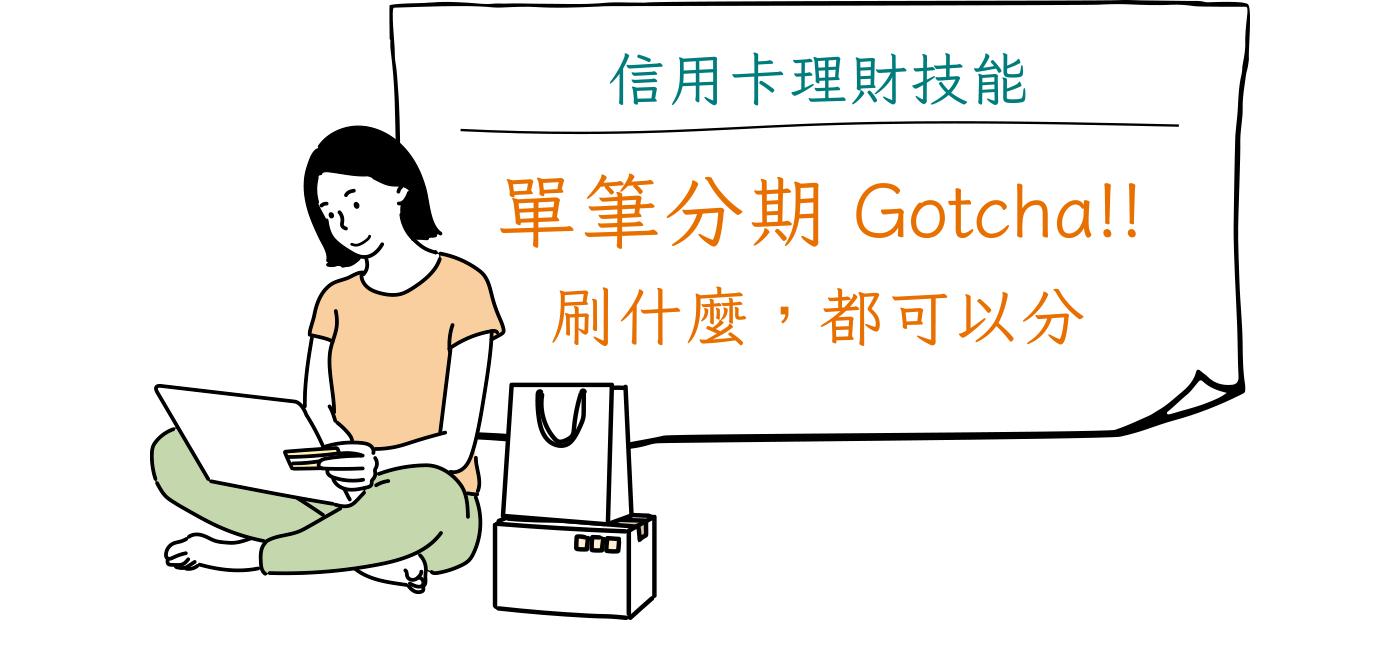 信用卡理財技能

單筆分期 Gotcha!!

刷什麼，都可以分